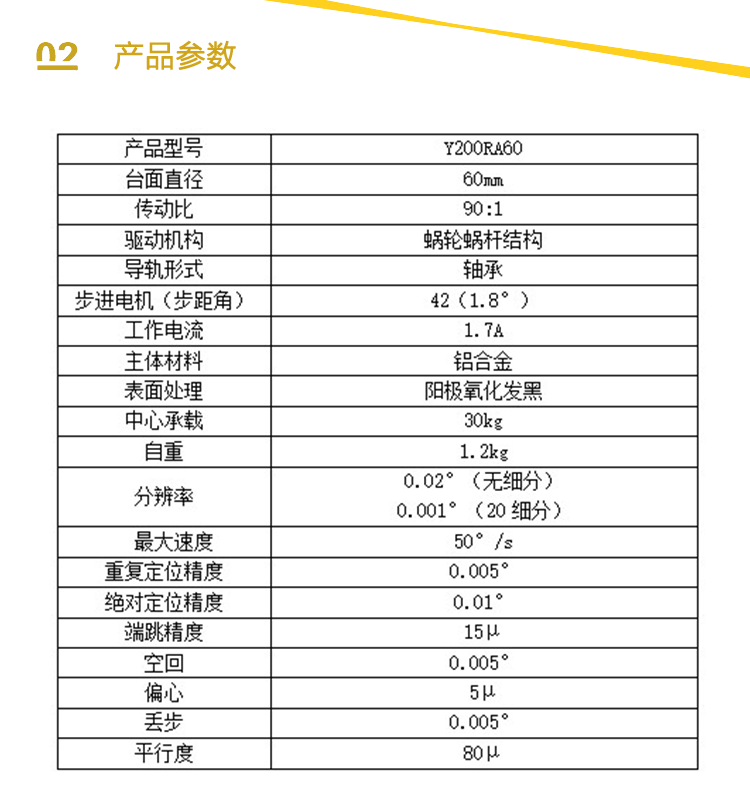 02 产品参数

| 产品型号 | Y200RA60 |
|---|---|
| 台面直径 | 60mm |
| 传动比 | 90:1 |
| 驱动机构 | 蜗轮蜗杆结构 |
| 导轨形式 | 轴承 |
| 步进电机（步距角） | 42（1.8°） |
| 工作电流 | 1.7A |
| 主体材料 | 铝合金 |
| 表面处理 | 阳极氧化发黑 |
| 中心承载 | 30kg |
| 自重 | 1.2kg |
| 分辨率 | 0.02°（无细分） 0.001°（20细分） |
| 最大速度 | 50°/s |
| 重复定位精度 | 0.005° |
| 绝对定位精度 | 0.01° |
| 端跳精度 | 15μ |
| 空回 | 0.005° |
| 偏心 | 5μ |
| 丢步 | 0.005° |
| 平行度 | 80μ |